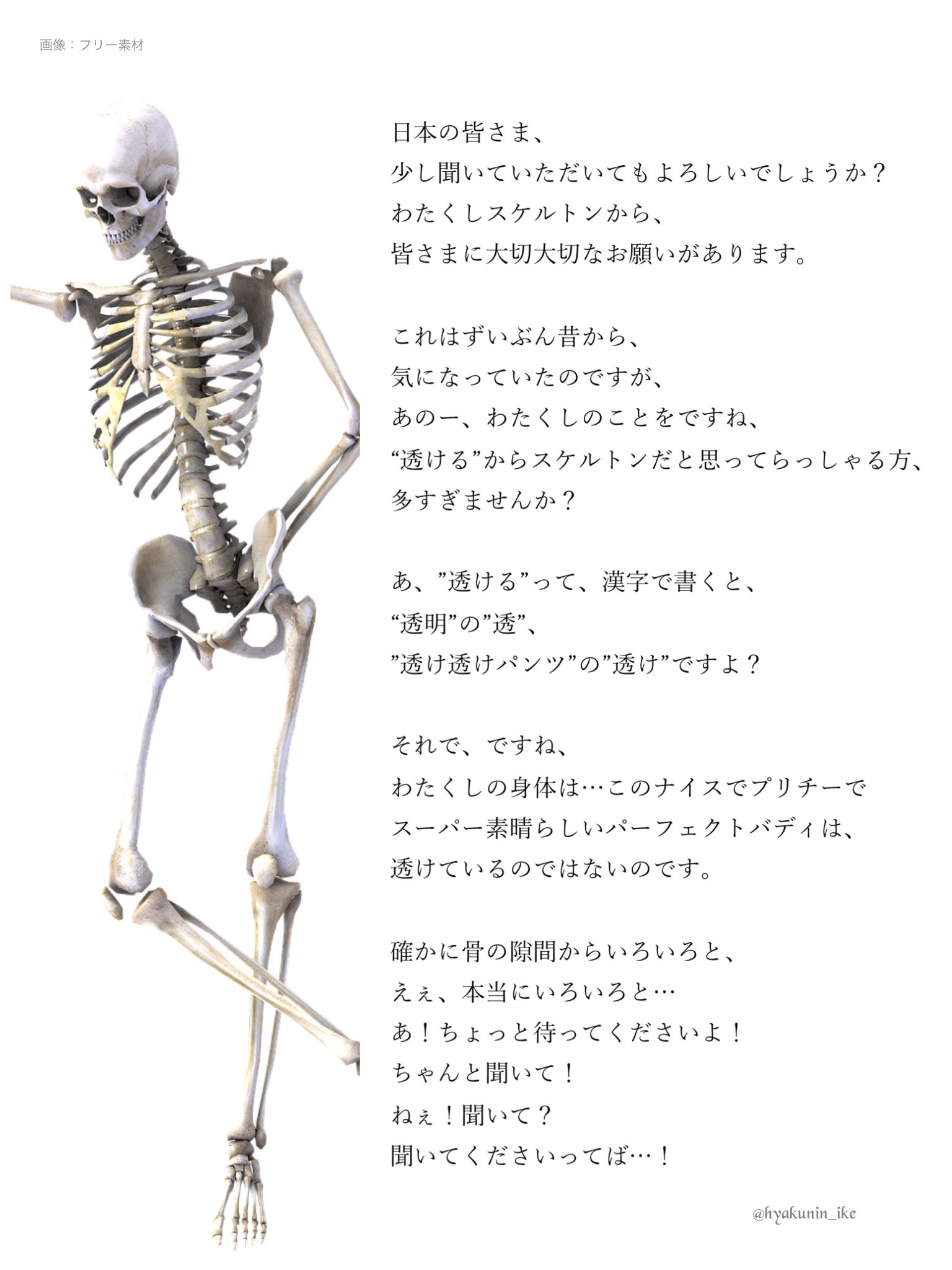 画像：フリー素材

日本の皆さま、
少し聞いていただいてもよろしいでしょうか？
わたくしスケルトンから、
皆さまに大切大切なお願いがあります。

これはずいぶん昔から、
気になっていたのですが、
あのー、わたくしのことをですね、
“透ける”からスケルトンだと思ってらっしゃる方、
多すぎませんか？

あ、”透ける”って、漢字で書くと、
“透明”の”透”、
”透け透けパンツ”の”透け”ですよ？

それで、ですね、
わたくしの身体は…このナイスでプリチーで
スーパー素晴らしいパーフェクトバディは、
透けているのではないのです。

確かに骨の隙間からいろいろと、
えぇ、本当にいろいろと…
あ！ちょっと待ってくださいよ！
ちゃんと聞いて！
ねぇ！聞いて？
聞いてくださいってば…！

@hyakunin_ike